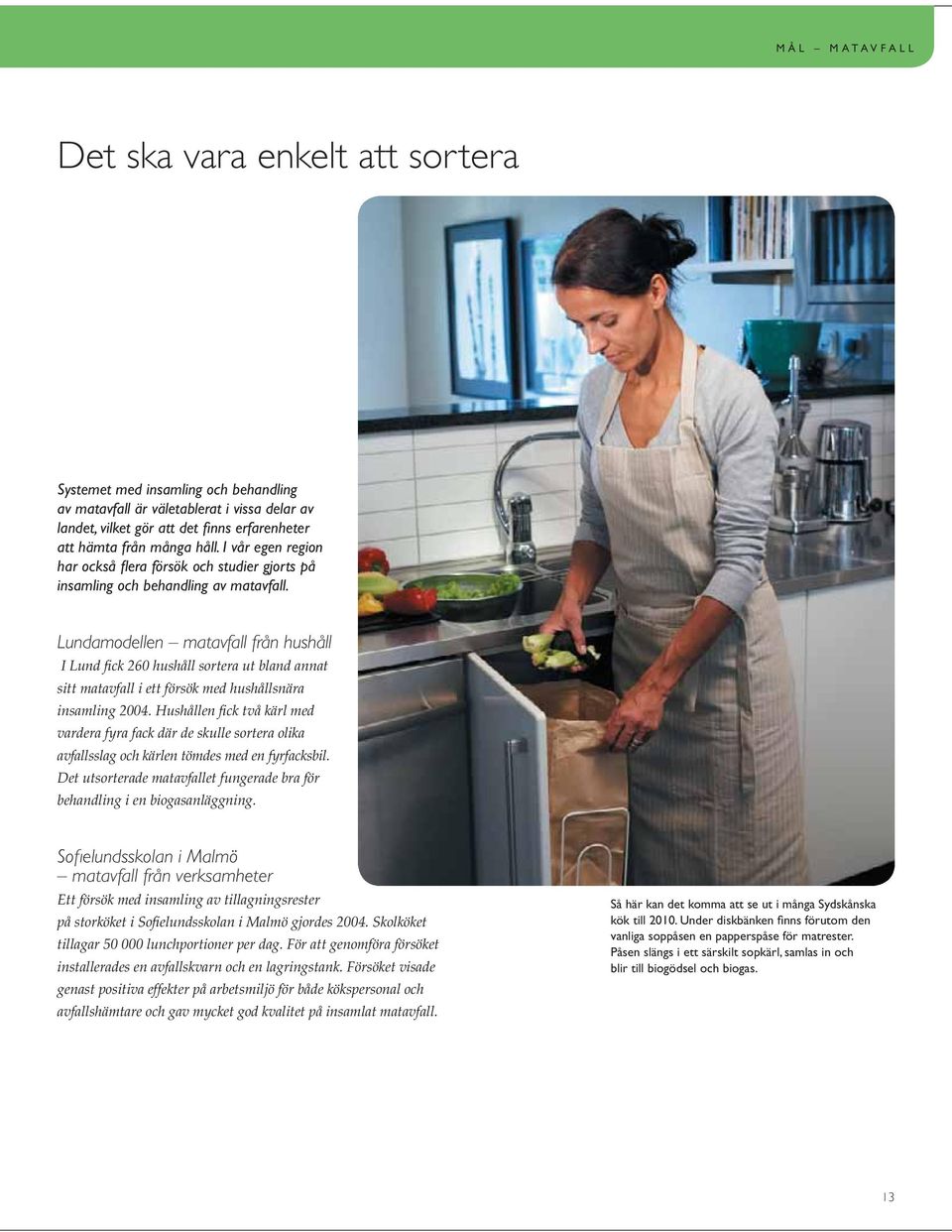 MÅL – MATAVFALL

Det ska vara enkelt att sortera

Systemet med insamling och behandling av matavfall är väletablerat i vissa delar av landet, vilket gör att det finns erfarenheter att hämta från många håll. I vår egen region har också flera försök och studier gjorts på insamling och behandling av matavfall.

Lundamodellen – matavfall från hushåll

I Lund fick 260 hushåll sortera ut bland annat sitt matavfall i ett försök med hushållsnära insamling 2004. Hushållen fick två kärl med vardera fyra fack där de skulle sortera olika avfallsslag och kärlen tömdes med en fyrfacksbil. Det utsorterade matavfallet fungerade bra för behandling i en biogasanläggning.

Sofielundsskolan i Malmö – matavfall från verksamheter

Ett försök med insamling av tillagningsrester på storköket i Sofielundsskolan i Malmö gjordes 2004. Skolköket tillagar 50 000 lunchportioner per dag. För att genomföra försöket installerades en avfallskvarn och en lagringstank. Försöket visade genast positiva effekter på arbetsmiljö för både kökspersonal och avfallshämtare och gav mycket god kvalitet på insamlat matavfall.

Så här kan det komma att se ut i många Sydskånska kök till 2010. Under diskbänken finns förutom den vanliga soppåsen en papperspåse för matrester. Påsen slängs i ett särskilt sopkärl, samlas in och blir till biogödsel och biogas.

13